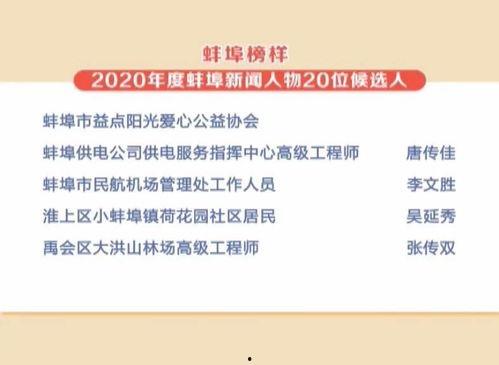 蚌埠榜样
2020年度蚌埠新闻人物20位候选人

蚌埠市益点阳光爱心公益协会

蚌埠供电公司供电服务指挥中心高级工程师 唐传佳

蚌埠市民航机场管理处工作人员 李文胜

淮上区小蚌埠镇荷花园社区居民 吴延秀

禹会区大洪山林场高级工程师 张传双